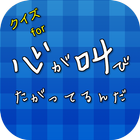 クイズ for
心が叫び
たがってるんだ